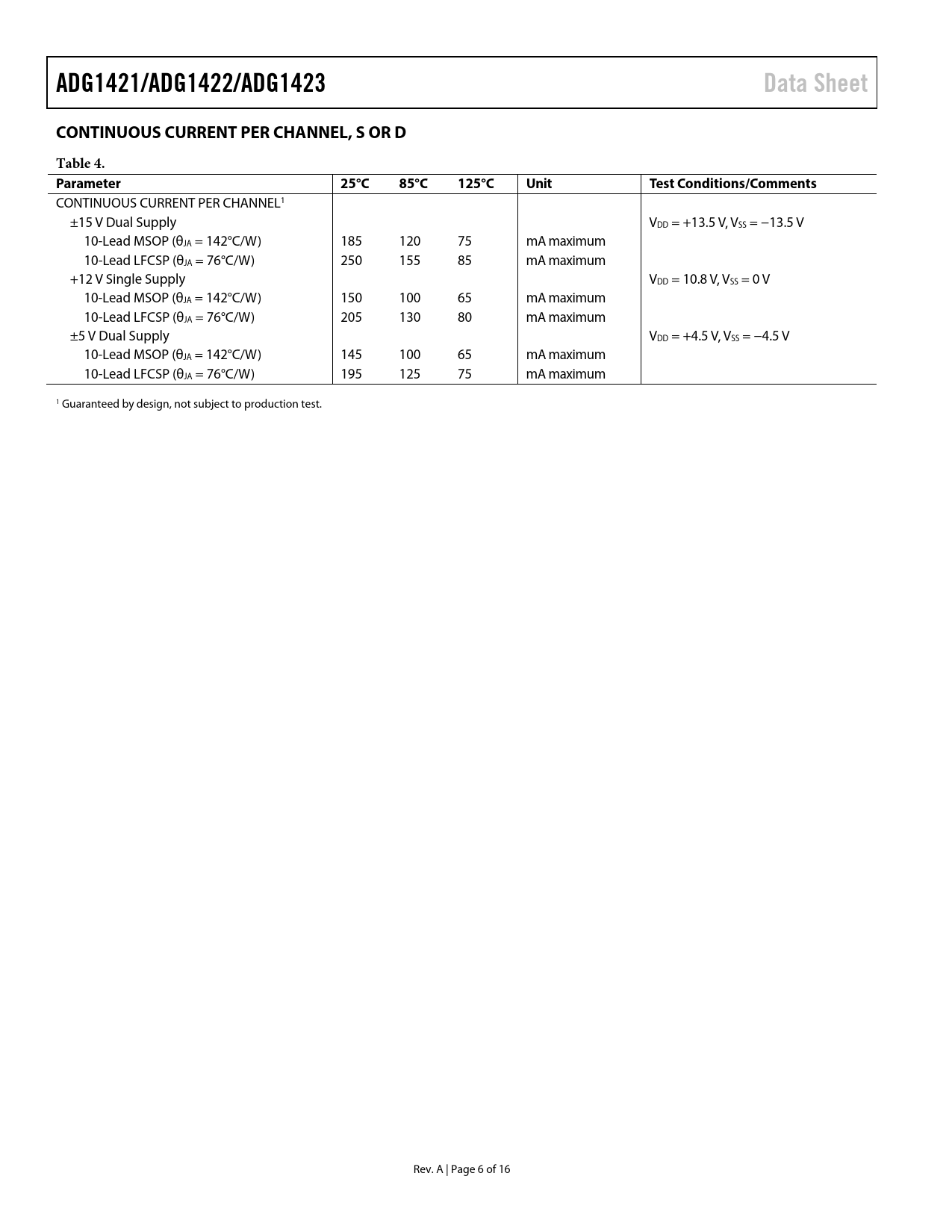 ADG1421/ADG1422/ADG1423

Data Sheet

CONTINUOUS CURRENT PER CHANNEL, S OR D

Table 4.

| Parameter | 25°C | 85°C | 125°C | Unit | Test Conditions/Comments |
|---|---|---|---|---|---|
| CONTINUOUS CURRENT PER CHANNEL$^1$ | | | | | |
| ±15 V Dual Supply | | | | | $V_{DD}$ = +13.5 V, $V_{SS}$ = −13.5 V |
| 10-Lead MSOP ($\theta_{JA}$ = 142°C/W) | 185 | 120 | 75 | mA maximum | |
| 10-Lead LFCSP ($\theta_{JA}$ = 76°C/W) | 250 | 155 | 85 | mA maximum | |
| +12 V Single Supply | | | | | $V_{DD}$ = 10.8 V, $V_{SS}$ = 0 V |
| 10-Lead MSOP ($\theta_{JA}$ = 142°C/W) | 150 | 100 | 65 | mA maximum | |
| 10-Lead LFCSP ($\theta_{JA}$ = 76°C/W) | 205 | 130 | 80 | mA maximum | |
| ±5 V Dual Supply | | | | | $V_{DD}$ = +4.5 V, $V_{SS}$ = −4.5 V |
| 10-Lead MSOP ($\theta_{JA}$ = 142°C/W) | 145 | 100 | 65 | mA maximum | |
| 10-Lead LFCSP ($\theta_{JA}$ = 76°C/W) | 195 | 125 | 75 | mA maximum | |

$^1$ Guaranteed by design, not subject to production test.

Rev. A | Page 6 of 16